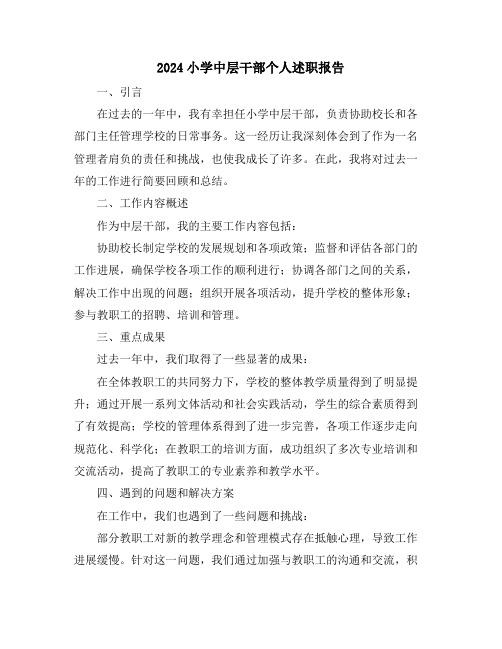 2024 小学中层干部个人述职报告

一、引言

在过去的一年中，我有幸担任小学中层干部，负责协助校长和各部门主任管理学校的日常事务。这一经历让我深刻体会到了作为一名管理者肩负的责任和挑战，也使我成长了许多。在此，我将对过去一年的工作进行简要回顾和总结。

二、工作内容概述

作为中层干部，我的主要工作内容包括：

协助校长制定学校的发展规划和各项政策；监督和评估各部门的工作进展，确保学校各项工作的顺利进行；协调各部门之间的关系，解决工作中出现的问题；组织开展各项活动，提升学校的整体形象；参与教职工的招聘、培训和管理。

三、重点成果

过去一年中，我们取得了一些显著的成果：

在全体教职工的共同努力下，学校的整体教学质量得到了明显提升；通过开展一系列文体活动和社会实践活动，学生的综合素质得到了有效提高；学校的管理体系得到了进一步完善，各项工作逐步走向规范化、科学化；在教职工的培训方面，成功组织了多次专业培训和交流活动，提高了教职工的专业素养和教学水平。

四、遇到的问题和解决方案

在工作中，我们也遇到了一些问题和挑战：

部分教职工对新的教学理念和管理模式存在抵触心理，导致工作进展缓慢。针对这一问题，我们通过加强与教职工的沟通和交流，积